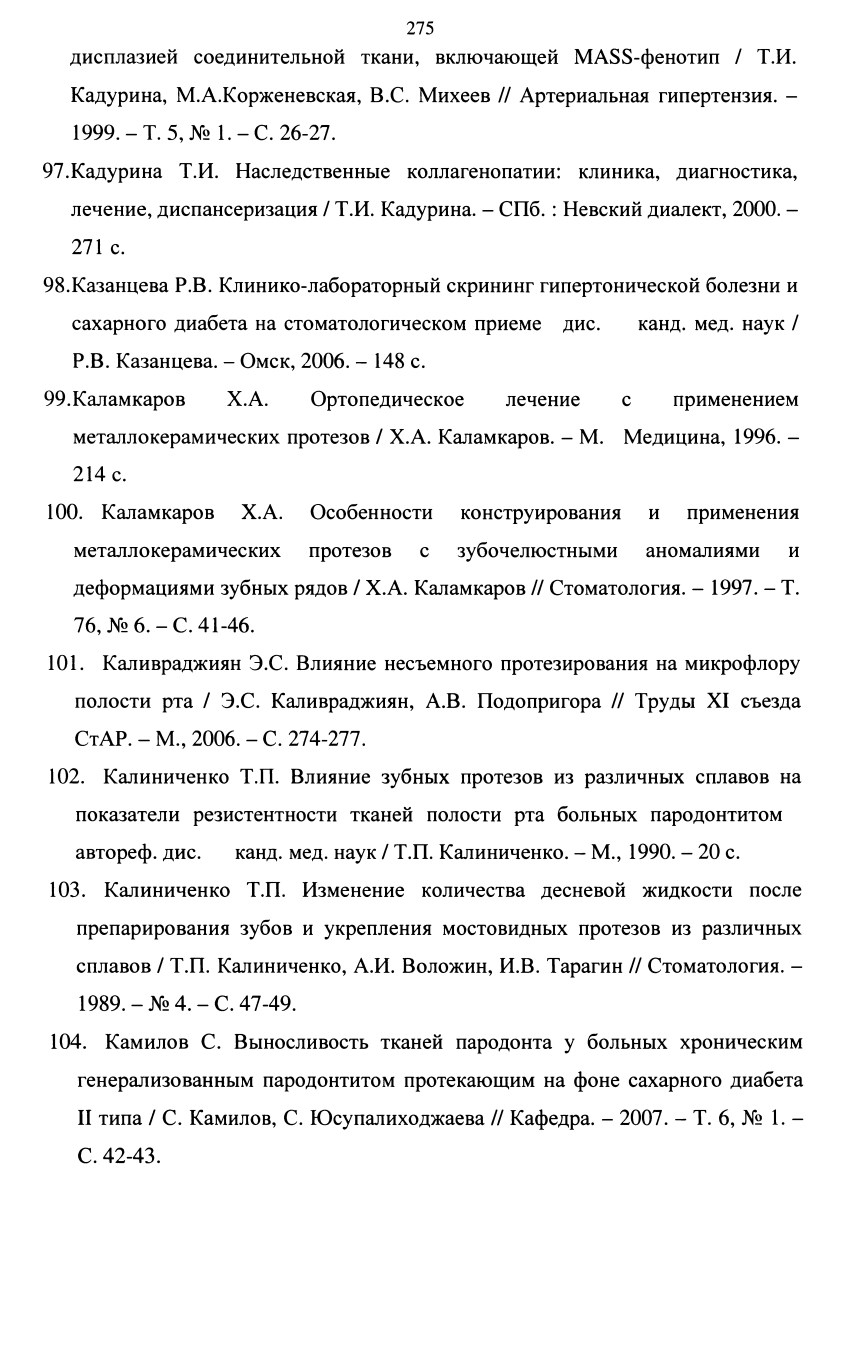 275

дисплазией соединительной ткани, включающей MASS-фенотип / Т.И. Кадурина, М.А.Корженевская, В.С. Михеев // Артериальная гипертензия. – 1999. – Т. 5, № 1. – С. 26-27.

97.Кадурина Т.И. Наследственные коллагенопатии: клиника, диагностика, лечение, диспансеризация / Т.И. Кадурина. – СПб. : Невский диалект, 2000. – 271 с.

98.Казанцева Р.В. Клинико-лабораторный скрининг гипертонической болезни и сахарного диабета на стоматологическом приеме дис. канд. мед. наук / Р.В. Казанцева. – Омск, 2006. – 148 с.

99.Каламкаров Х.А. Ортопедическое лечение с применением металлокерамических протезов / Х.А. Каламкаров. – М. Медицина, 1996. – 214 с.

100. Каламкаров Х.А. Особенности конструирования и применения металлокерамических протезов с зубочелюстными аномалиями и деформациями зубных рядов / Х.А. Каламкаров // Стоматология. – 1997. – Т. 76, № 6. – С. 41-46.

101. Каливраджиян Э.С. Влияние несъемного протезирования на микрофлору полости рта / Э.С. Каливраджиян, А.В. Подопригора // Труды XI съезда СтАР. – М., 2006. – С. 274-277.

102. Калиниченко Т.П. Влияние зубных протезов из различных сплавов на показатели резистентности тканей полости рта больных пародонтитом автореф. дис. канд. мед. наук / Т.П. Калиниченко. – М., 1990. – 20 с.

103. Калиниченко Т.П. Изменение количества десневой жидкости после препарирования зубов и укрепления мостовидных протезов из различных сплавов / Т.П. Калиниченко, А.И. Воложин, И.В. Тарагин // Стоматология. – 1989. – № 4. – С. 47-49.

104. Камилов С. Выносливость тканей пародонта у больных хроническим генерализованным пародонтитом протекающим на фоне сахарного диабета II типа / С. Камилов, С. Юсупалиходжаева // Кафедра. – 2007. – Т. 6, № 1. – С. 42-43.